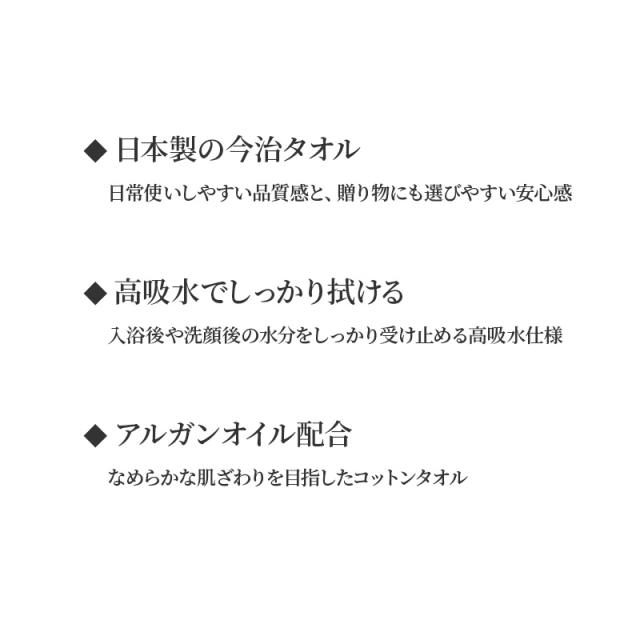 ◆ 日本製の今治タオル

日常使いしやすい品質感と、贈り物にも選びやすい安心感

◆ 高吸水でしっかり拭ける

入浴後や洗顔後の水分をしっかり受け止める高吸水仕様

◆ アルガンオイル配合

なめらかな肌ざわりを目指したコットンタオル